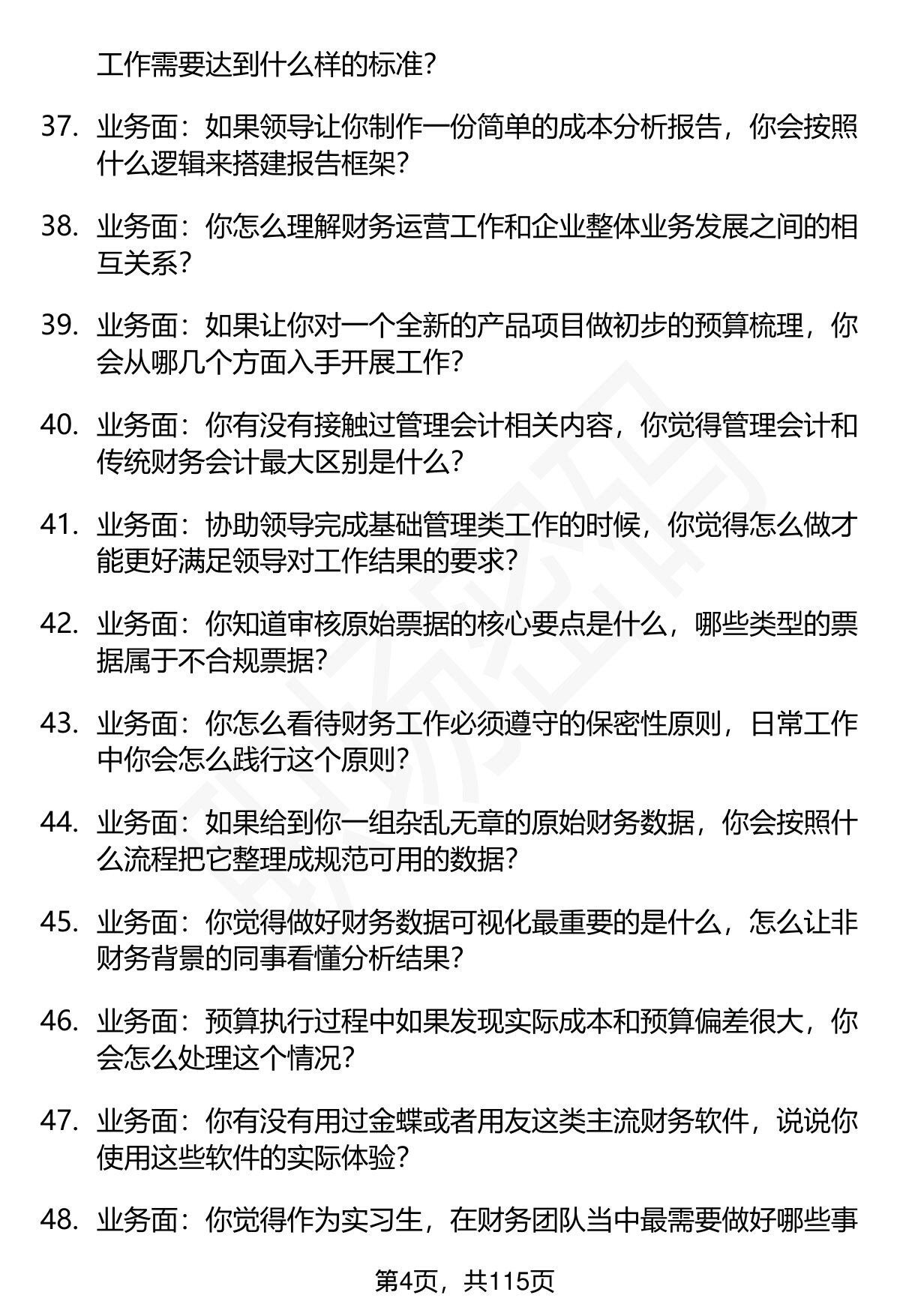 工作需要达到什么样的标准？

37. 业务面：如果领导让你制作一份简单的成本分析报告，你会按照什么逻辑来搭建报告框架？

38. 业务面：你怎么理解财务运营工作和企业整体业务发展之间的相互关系？

39. 业务面：如果让你对一个全新的产品项目做初步的预算梳理，你会从哪几个方面入手开展工作？

40. 业务面：你有没有接触过管理会计相关内容，你觉得管理会计和传统财务会计最大区别是什么？

41. 业务面：协助领导完成基础管理类工作的时候，你觉得怎么做才能更好满足领导对工作结果的要求？

42. 业务面：你知道审核原始票据的核心要点是什么，哪些类型的票据属于不合规票据？

43. 业务面：你怎么看待财务工作必须遵守的保密性原则，日常工作中你会怎么践行这个原则？

44. 业务面：如果给到你一组杂乱无章的原始财务数据，你会按照什么流程把它整理成规范可用的数据？

45. 业务面：你觉得做好财务数据可视化最重要的是什么，怎么让非财务背景的同事看懂分析结果？

46. 业务面：预算执行过程中如果发现实际成本和预算偏差很大，你会怎么处理这个情况？

47. 业务面：你有没有用过金蝶或者用友这类主流财务软件，说说你使用这些软件的实际体验？

48. 业务面：你觉得作为实习生，在财务团队当中最需要做好哪些事

第4页，共115页